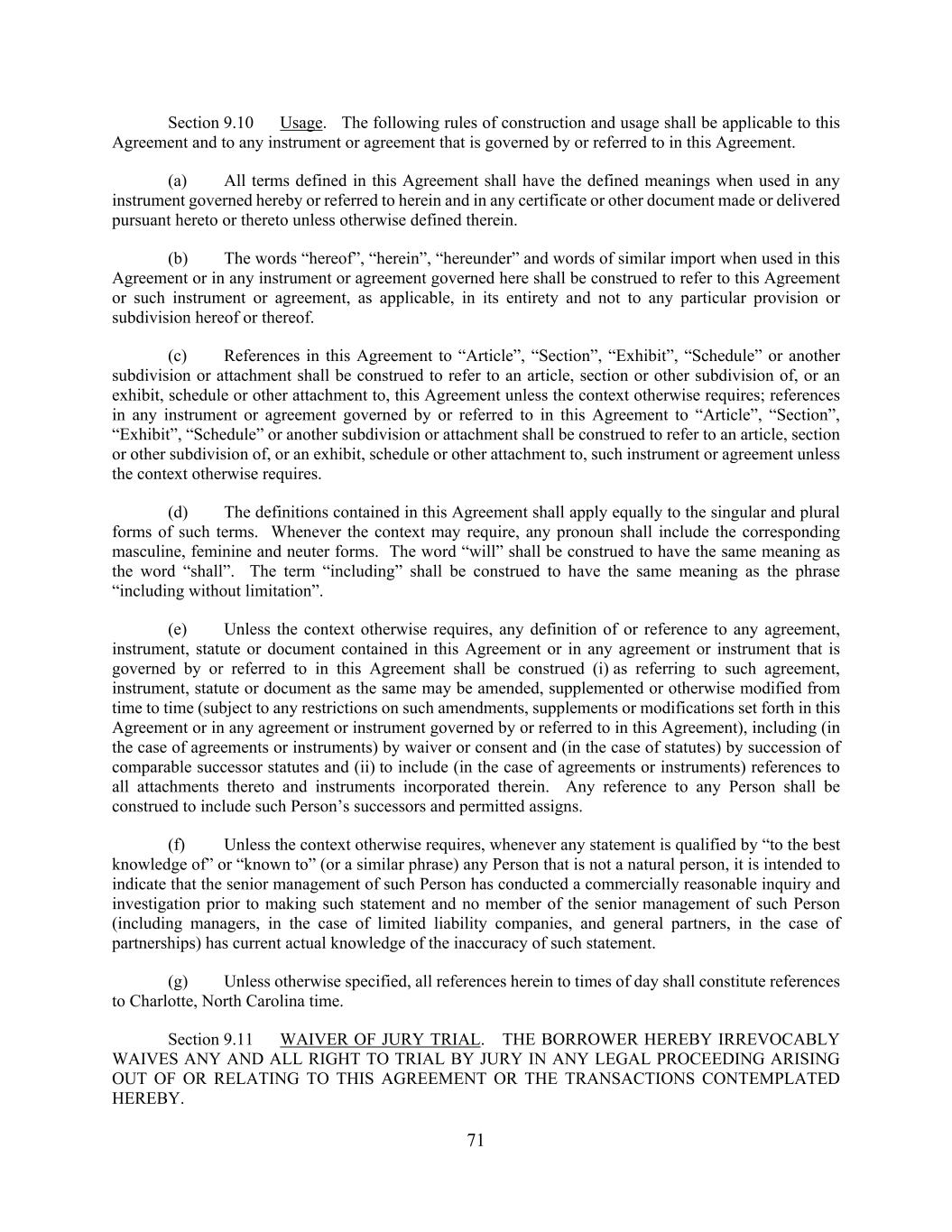 Section 9.10 Usage. The following rules of construction and usage shall be applicable to this Agreement and to any instrument or agreement that is governed by or referred to in this Agreement.

(a) All terms defined in this Agreement shall have the defined meanings when used in any instrument governed hereby or referred to herein and in any certificate or other document made or delivered pursuant hereto or thereto unless otherwise defined therein.

(b) The words “hereof”, “herein”, “hereunder” and words of similar import when used in this Agreement or in any instrument or agreement governed here shall be construed to refer to this Agreement or such instrument or agreement, as applicable, in its entirety and not to any particular provision or subdivision hereof or thereof.

(c) References in this Agreement to “Article”, “Section”, “Exhibit”, “Schedule” or another subdivision or attachment shall be construed to refer to an article, section or other subdivision of, or an exhibit, schedule or other attachment to, this Agreement unless the context otherwise requires; references in any instrument or agreement governed by or referred to in this Agreement to “Article”, “Section”, “Exhibit”, “Schedule” or another subdivision or attachment shall be construed to refer to an article, section or other subdivision of, or an exhibit, schedule or other attachment to, such instrument or agreement unless the context otherwise requires.

(d) The definitions contained in this Agreement shall apply equally to the singular and plural forms of such terms. Whenever the context may require, any pronoun shall include the corresponding masculine, feminine and neuter forms. The word “will” shall be construed to have the same meaning as the word “shall”. The term “including” shall be construed to have the same meaning as the phrase “including without limitation”.

(e) Unless the context otherwise requires, any definition of or reference to any agreement, instrument, statute or document contained in this Agreement or in any agreement or instrument that is governed by or referred to in this Agreement shall be construed (i) as referring to such agreement, instrument, statute or document as the same may be amended, supplemented or otherwise modified from time to time (subject to any restrictions on such amendments, supplements or modifications set forth in this Agreement or in any agreement or instrument governed by or referred to in this Agreement), including (in the case of agreements or instruments) by waiver or consent and (in the case of statutes) by succession of comparable successor statutes and (ii) to include (in the case of agreements or instruments) references to all attachments thereto and instruments incorporated therein. Any reference to any Person shall be construed to include such Person’s successors and permitted assigns.

(f) Unless the context otherwise requires, whenever any statement is qualified by “to the best knowledge of” or “known to” (or a similar phrase) any Person that is not a natural person, it is intended to indicate that the senior management of such Person has conducted a commercially reasonable inquiry and investigation prior to making such statement and no member of the senior management of such Person (including managers, in the case of limited liability companies, and general partners, in the case of partnerships) has current actual knowledge of the inaccuracy of such statement.

(g) Unless otherwise specified, all references herein to times of day shall constitute references to Charlotte, North Carolina time.

Section 9.11 WAIVER OF JURY TRIAL. THE BORROWER HEREBY IRREVOCABLY WAIVES ANY AND ALL RIGHT TO TRIAL BY JURY IN ANY LEGAL PROCEEDING ARISING OUT OF OR RELATING TO THIS AGREEMENT OR THE TRANSACTIONS CONTEMPLATED HEREBY.

71